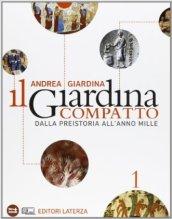 ANDREA GIARDINA

il Giardina
COMPATTO

DALLA PREISTORIA ALL'ANNO MILLE

1

EDITORI LATERZA